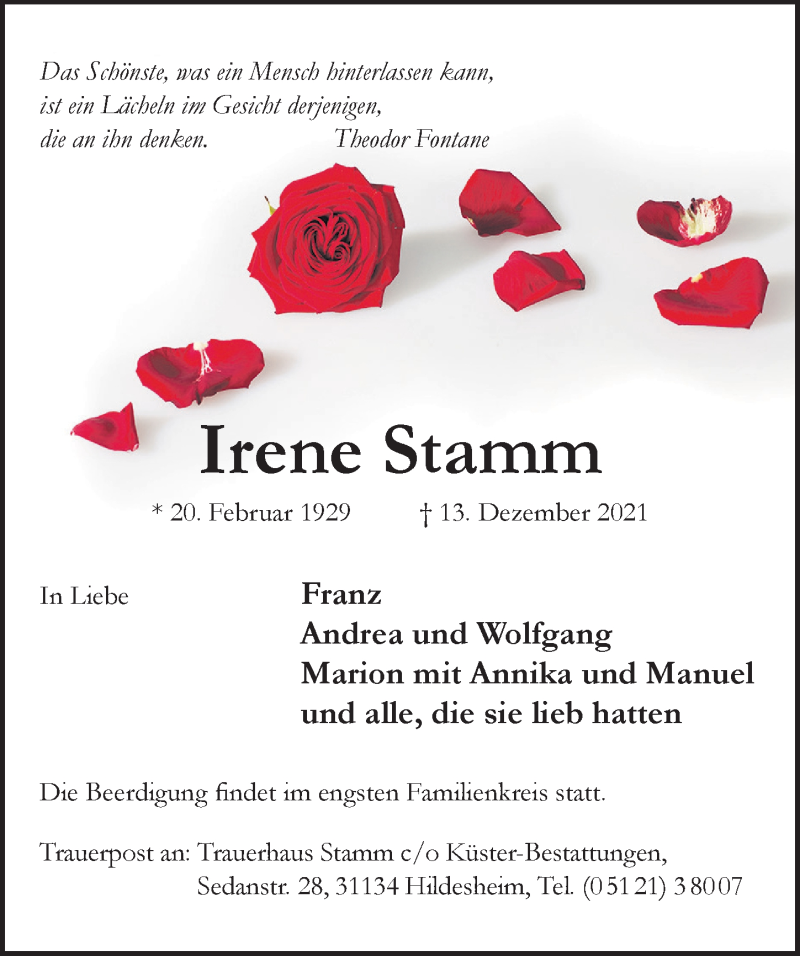 Das Schönste, was ein Mensch hinterlassen kann,
ist ein Lächeln im Gesicht derjenigen,
die an ihn denken.    Theodor Fontane

Irene Stamm

* 20. Februar 1929    † 13. Dezember 2021

In Liebe

Franz
Andrea und Wolfgang
Marion mit Annika und Manuel
und alle, die sie lieb hatten

Die Beerdigung findet im engsten Familienkreis statt.

Trauerpost an: Trauerhaus Stamm c/o Küster-Bestattungen,
Sedanstr. 28, 31134 Hildesheim, Tel. (05121) 38007